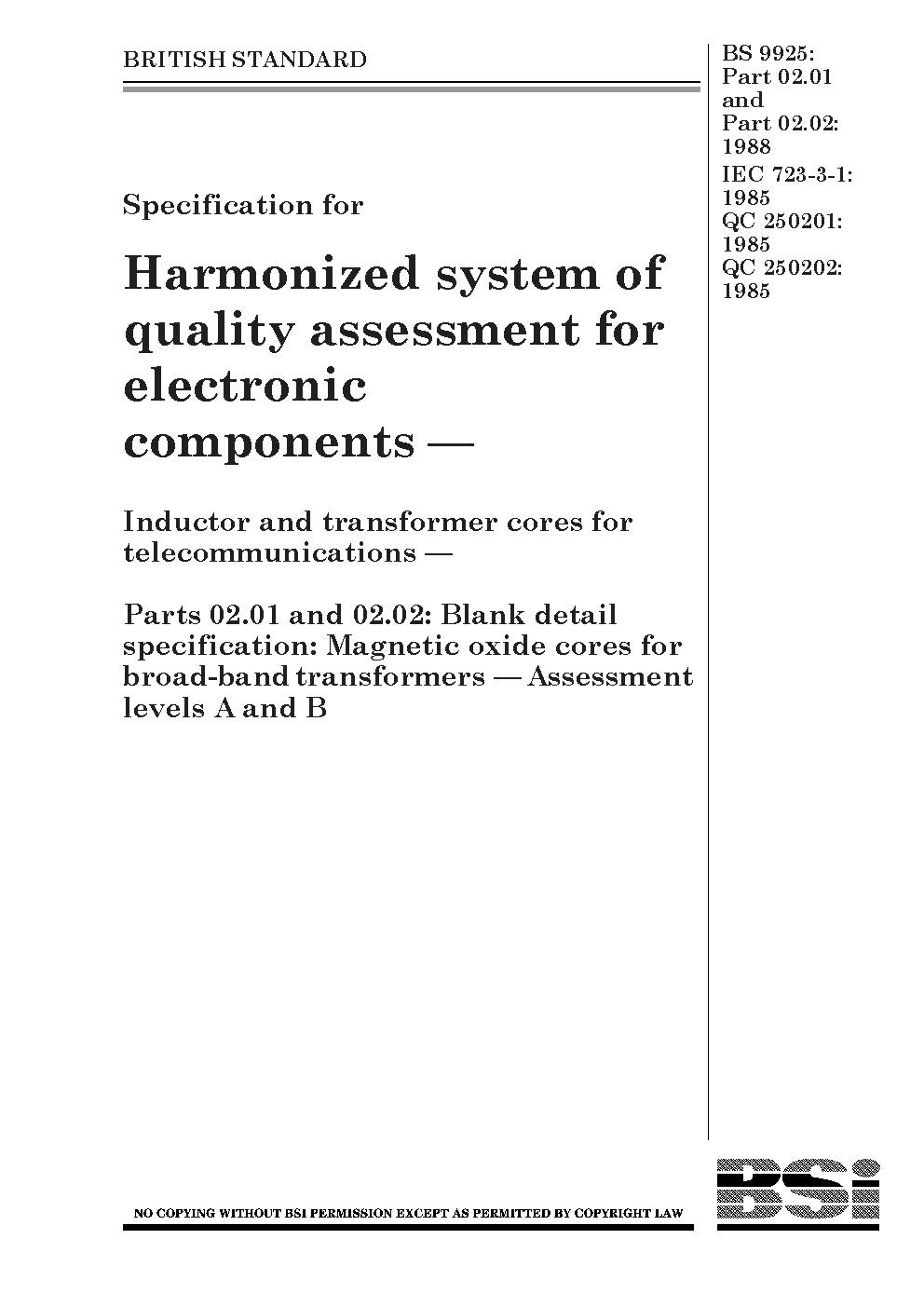 BRITISH STANDARD

BS 9925: Part 02.01 and Part 02.02: 1988
IEC 723-3-1: 1985
QC 250201: 1985
QC 250202: 1985

Specification for

Harmonized system of quality assessment for electronic components —

Inductor and transformer cores for telecommunications —

Parts 02.01 and 02.02: Blank detail specification: Magnetic oxide cores for broad-band transformers — Assessment levels A and B

NO COPYING WITHOUT BSI PERMISSION EXCEPT AS PERMITTED BY COPYRIGHT LAW

BSi